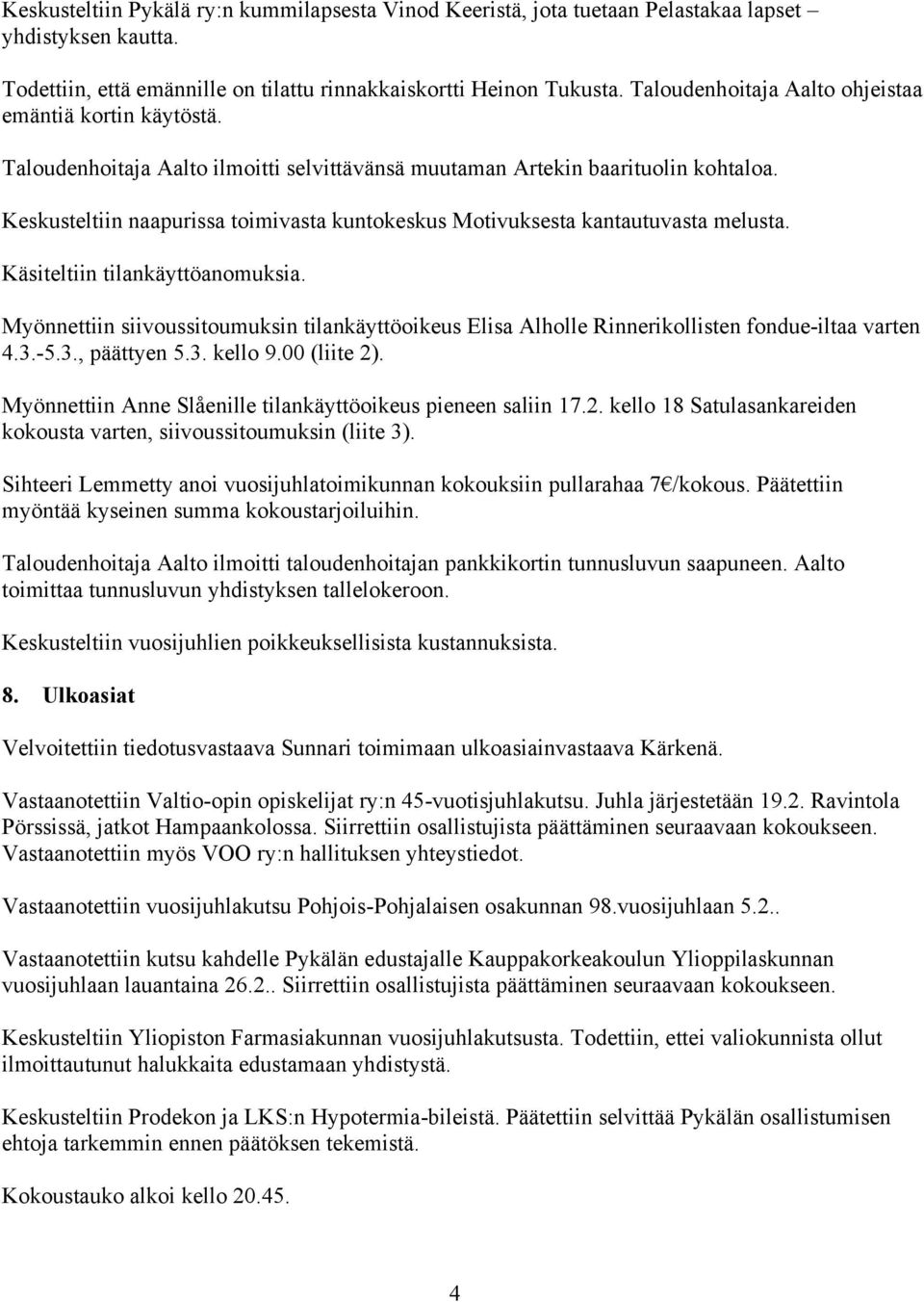 Keskusteltiin Pykälä ry:n kummilapsesta Vinod Keeristä, jota tuetaan Pelastakaa lapset – yhdistyksen kautta.

Todettiin, että emännille on tilattu rinnakkaiskortti Heinon Tukusta. Taloudenhoitaja Aalto ohjeistaa emäntiä kortin käytöstä.

Taloudenhoitaja Aalto ilmoitti selvittävänsä muutaman Artekin baarituolin kohtaloa.

Keskusteltiin naapurissa toimivasta kuntokeskus Motivuksesta kantautuvasta melusta.

Käsiteltiin tilankäyttöanomuksia.

Myönnettiin siivoussitoumuksin tilankäyttöoikeus Elisa Alholle Rinnerikollisten fondue-iltaa varten 4.3.-5.3., päättyen 5.3. kello 9.00 (liite 2).

Myönnettiin Anne Slåenille tilankäyttöoikeus pieneen saliin 17.2. kello 18 Satulasankareiden kokousta varten, siivoussitoumuksin (liite 3).

Sihteeri Lemmetty anoi vuosijuhlatoimikunnan kokouksiin pullarahaa 7€/kokous. Päätettiin myöntää kyseinen summa kokoustarjoiluihin.

Taloudenhoitaja Aalto ilmoitti taloudenhoitajan pankkikortin tunnusluvun saapuneen. Aalto toimittaa tunnusluvun yhdistyksen tallelokeroon.

Keskusteltiin vuosijuhlien poikkeuksellisista kustannuksista.

8. Ulkoasiat

Velvoitettiin tiedotusvastaava Sunnari toimimaan ulkoasiainvastaava Kärkenä.

Vastaanotettiin Valtio-opin opiskelijat ry:n 45-vuotisjuhlakutsu. Juhla järjestetään 19.2. Ravintola Pörssissä, jatkot Hampaankolossa. Siirrettiin osallistujista päättäminen seuraavaan kokoukseen. Vastaanotettiin myös VOO ry:n hallituksen yhteystiedot.

Vastaanotettiin vuosijuhlakutsu Pohjois-Pohjalaisen osakunnan 98.vuosijuhlaan 5.2..

Vastaanotettiin kutsu kahdelle Pykälän edustajalle Kauppakorkeakoulun Ylioppilaskunnan vuosijuhlaan lauantaina 26.2.. Siirrettiin osallistujista päättäminen seuraavaan kokoukseen.

Keskusteltiin Yliopiston Farmasiakunnan vuosijuhlakutsusta. Todettiin, ettei valiokunnista ollut ilmoittautunut halukkaita edustamaan yhdistystä.

Keskusteltiin Prodekon ja LKS:n Hypotermia-bileistä. Päätettiin selvittää Pykälän osallistumisen ehtoja tarkemmin ennen päätöksen tekemistä.

Kokoustauko alkoi kello 20.45.

4